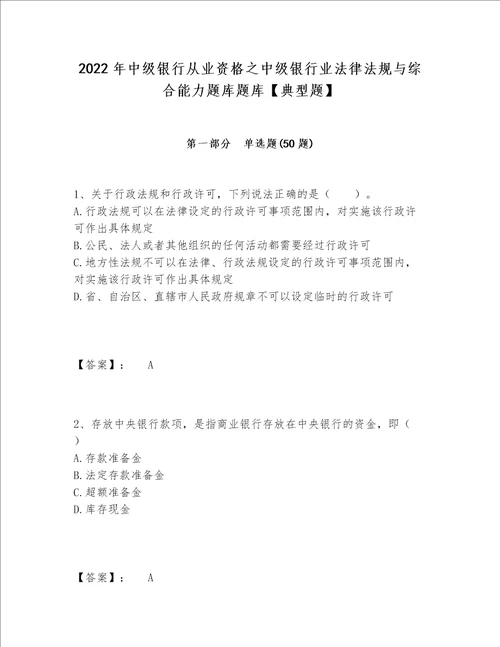 2022年中级银行从业资格之中级银行业法律法规与综合能力题库题库【典型题】

第一部分　单选题(50题)

1、关于行政法规和行政许可，下列说法正确的是（　　）。
A.行政法规可以在法律设定的行政许可事项范围内，对实施该行政许可作出具体规定
B.公民、法人或者其他组织的任何活动都需要经过行政许可
C.地方性法规不可以在法律、行政法规设定的行政许可事项范围内，对实施该行政许可作出具体规定
D.省、自治区、直辖市人民政府规章不可以设定临时的行政许可

【答案】：　A

2、存放中央银行款项，是指商业银行存放在中央银行的资金，即（　）
A.存款准备金
B.法定存款准备金
C.超额准备金
D.库存现金

【答案】：　A